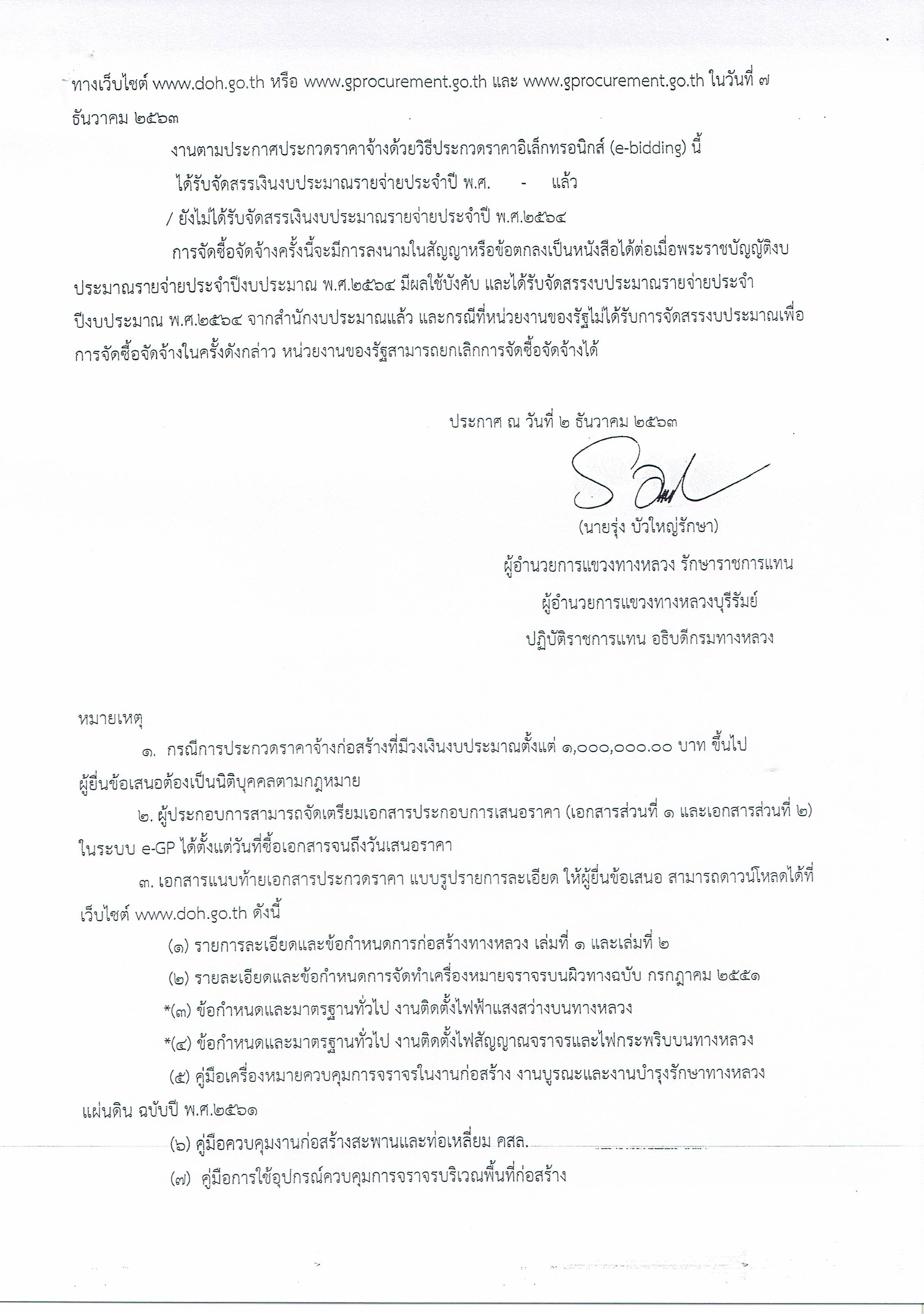 ทางเว็บไซต์ www.doh.go.th หรือ www.gprocurement.go.th และ www.gprocurement.go.th ในวันที่ ๗ ธันวาคม ๒๕๖๓

งานตามประกาศประกวดราคาจ้างด้วยวิธีประกวดราคาอิเล็กทรอนิกส์ (e-bidding) นี้

ได้รับจัดสรรเงินงบประมาณรายจ่ายประจำปี พ.ศ. - แล้ว

/ ยังไม่ได้รับจัดสรรเงินงบประมาณรายจ่ายประจำปี พ.ศ.๒๕๖๔

การจัดซื้อจัดจ้างครั้งนี้จะมีการลงนามในสัญญาหรือข้อตกลงเป็นหนังสือได้ต่อเมื่อพระราชบัญญัติงบประมาณรายจ่ายประจำปีงบประมาณ พ.ศ.๒๕๖๔ มีผลใช้บังคับ และได้รับจัดสรรงบประมาณรายจ่ายประจำปีงบประมาณ พ.ศ.๒๕๖๔ จากสำนักงบประมาณแล้ว และกรณีที่หน่วยงานของรัฐไม่ได้รับการจัดสรรงบประมาณเพื่อการจัดซื้อจัดจ้างในครั้งดังกล่าว หน่วยงานของรัฐสามารถยกเลิกการจัดซื้อจัดจ้างได้

ประกาศ ณ วันที่ ๒ ธันวาคม ๒๕๖๓

(นายรุ่ง บัวใหญ่รักษา)
ผู้อำนวยการแขวงทางหลวง รักษาราชการแทน
ผู้อำนวยการแขวงทางหลวงบุรีรัมย์
ปฏิบัติราชการแทน อธิบดีกรมทางหลวง

หมายเหตุ

๑. กรณีการประกวดราคาจ้างก่อสร้างที่มีวงเงินงบประมาณตั้งแต่ ๑,๐๐๐,๐๐๐.๐๐ บาท ขึ้นไป ผู้ยื่นข้อเสนอต้องเป็นนิติบุคคลตามกฎหมาย

๒. ผู้ประกอบการสามารถจัดเตรียมเอกสารประกอบการเสนอราคา (เอกสารส่วนที่ ๑ และเอกสารส่วนที่ ๒) ในระบบ e-GP ได้ตั้งแต่วันที่ซื้อเอกสารจนถึงวันเสนอราคา

๓. เอกสารแนบท้ายเอกสารประกวดราคา แบบรูปรายการละเอียด ให้ผู้ยื่นข้อเสนอ สามารถดาวน์โหลดได้ที่เว็บไซต์ www.doh.go.th ดังนี้

(๑) รายการละเอียดและข้อกำหนดการก่อสร้างทางหลวง เล่มที่ ๑ และเล่มที่ ๒

(๒) รายละเอียดและข้อกำหนดการจัดทำเครื่องหมายจราจรบนผิวทางฉบับ กรกฎาคม ๒๕๕๑

*(๓) ข้อกำหนดและมาตรฐานทั่วไป งานติดตั้งไฟฟ้าแสงสว่างบนทางหลวง

*(๔) ข้อกำหนดและมาตรฐานทั่วไป งานติดตั้งไฟสัญญาณจราจรและไฟกระพริบบนทางหลวง

(๕) คู่มือเครื่องหมายควบคุมการจราจรในงานก่อสร้าง งานบูรณะและงานบำรุงรักษาทางหลวงแผ่นดิน ฉบับปี พ.ศ.๒๕๖๑

(๖) คู่มือควบคุมงานก่อสร้างสะพานและท่อเหลี่ยม คสล.

(๗) คู่มือการใช้อุปกรณ์ควบคุมการจราจรบริเวณพื้นที่ก่อสร้าง